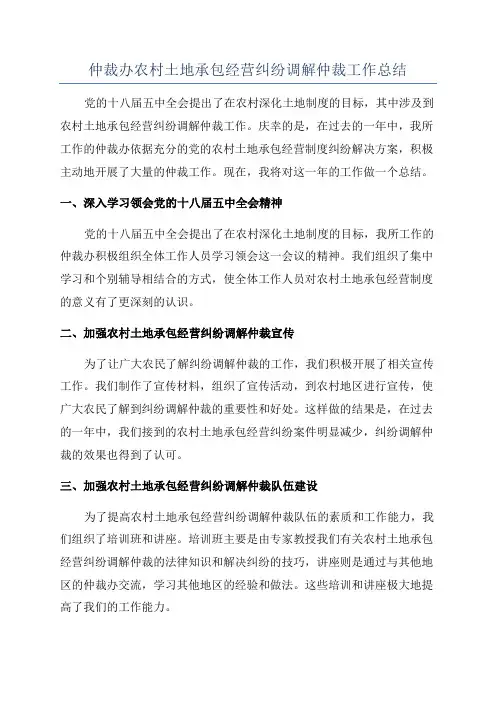 仲裁办农村土地承包经营纠纷调解仲裁工作总结

党的十八届五中全会提出了在农村深化土地制度的目标，其中涉及到农村土地承包经营纠纷调解仲裁工作。庆幸的是，在过去的一年中，我所工作的仲裁办依据充分的党的农村土地承包经营制度纠纷解决方案，积极主动地开展了大量的仲裁工作。现在，我将对这一年的工作做一个总结。

一、深入学习领会党的十八届五中全会精神

党的十八届五中全会提出了在农村深化土地制度的目标，我所工作的仲裁办积极组织全体工作人员学习领会这一会议的精神。我们组织了集中学习和个别辅导相结合的方式，使全体工作人员对农村土地承包经营制度的意义有了更深刻的认识。

二、加强农村土地承包经营纠纷调解仲裁宣传

为了让广大农民了解纠纷调解仲裁的工作，我们积极开展了相关宣传工作。我们制作了宣传材料，组织了宣传活动，到农村地区进行宣传，使广大农民了解到纠纷调解仲裁的重要性和好处。这样做的结果是，在过去的一年中，我们接到的农村土地承包经营纠纷案件明显减少，纠纷调解仲裁的效果也得到了认可。

三、加强农村土地承包经营纠纷调解仲裁队伍建设

为了提高农村土地承包经营纠纷调解仲裁队伍的素质和工作能力，我们组织了培训班和讲座。培训班主要是由专家教授我们有关农村土地承包经营纠纷调解仲裁的法律知识和解决纠纷的技巧，讲座则是通过与其他地区的仲裁办交流，学习其他地区的经验和做法。这些培训和讲座极大地提高了我们的工作能力。